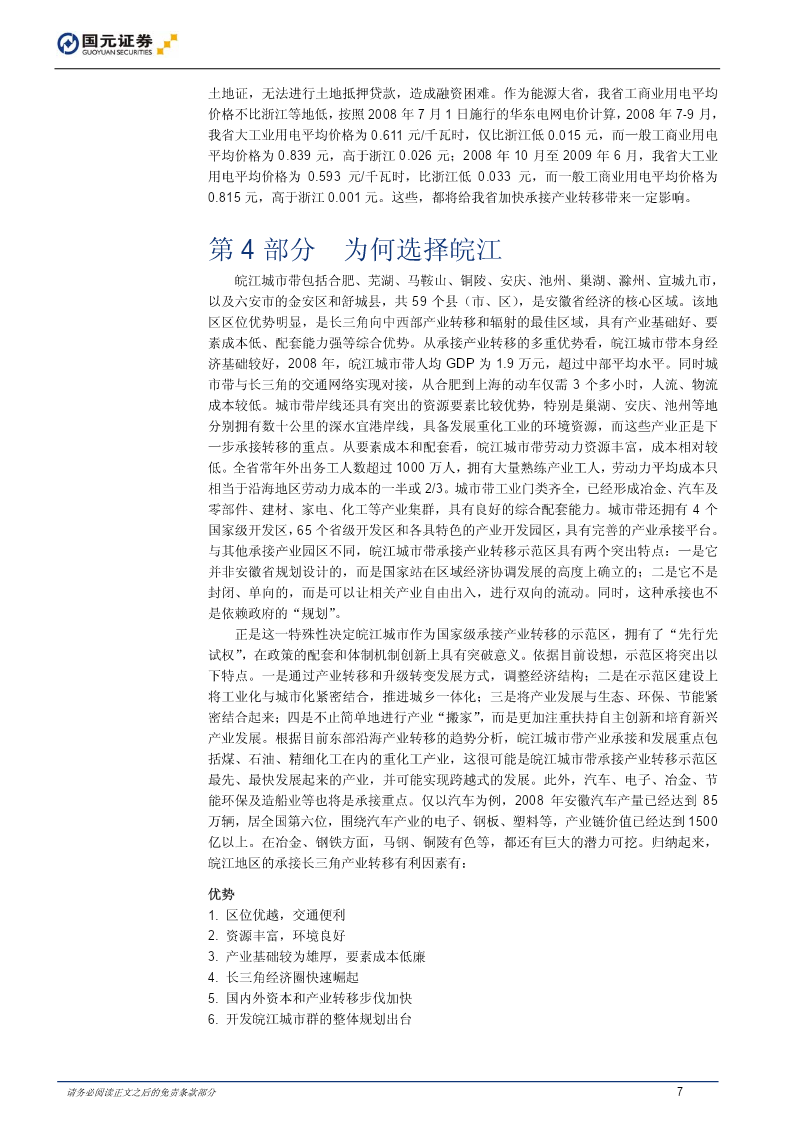 国元证券
GUOYUAN SECURITIES

土地证，无法进行土地抵押贷款，造成融资困难。作为能源大省，我省工商业用电平均价格不比浙江等地低，按照 2008 年 7 月 1 日施行的华东电网电价计算，2008 年 7-9 月，我省大工业用电平均价格为 0.611 元/千瓦时，仅比浙江低 0.015 元，而一般工商业用电平均价格为 0.839 元，高于浙江 0.026 元；2008 年 10 月至 2009 年 6 月，我省大工业用电平均价格为 0.593 元/千瓦时，比浙江低 0.033 元，而一般工商业用电平均价格为 0.815 元，高于浙江 0.001 元。这些，都将给我省加快承接产业转移带来一定影响。

第 4 部分 为何选择皖江

皖江城市带包括合肥、芜湖、马鞍山、铜陵、安庆、池州、巢湖、滁州、宣城九市，以及六安市的金安区和舒城县，共 59 个县（市、区），是安徽省经济的核心区域。该地区区位优势明显，是长三角向中西部产业转移和辐射的最佳区域，具有产业基础好、要素成本低、配套能力强等综合优势。从承接产业转移的多重优势看，皖江城市带本身经济基础较好，2008 年，皖江城市带人均 GDP 为 1.9 万元，超过中部平均水平。同时城市带与长三角的交通网络实现对接，从合肥到上海的动车仅需 3 个多小时，人流、物流成本较低。城市带岸线还具有突出的资源要素比较优势，特别是巢湖、安庆、池州等地分别拥有数十公里的深水宜港岸线，具备发展重化工业的环境资源，而这些产业正是下一步承接转移的重点。从要素成本和配套看，皖江城市带劳动力资源丰富，成本相对较低。全省常年外出务工人数超过 1000 万人，拥有大量熟练产业工人，劳动力平均成本只相当于沿海地区劳动力成本的一半或 2/3。城市带工业门类齐全，已经形成冶金、汽车及零部件、建材、家电、化工等产业集群，具有良好的综合配套能力。城市带还拥有 4 个国家级开发区，65 个省级开发区和各具特色的产业开发园区，具有完善的产业承接平台。与其他承接产业园区不同，皖江城市带承接产业转移示范区具有两个突出特点：一是它并非安徽省规划设计的，而是国家站在区域经济协调发展的高度上确立的；二是它不是封闭、单向的，而是可以让相关产业自由出入，进行双向的流动。同时，这种承接也不是依赖政府的“规划”。

正是这一特殊性决定皖江城市作为国家级承接产业转移的示范区，拥有了“先行先试权”，在政策的配套和体制机制创新上具有突破意义。依据目前设想，示范区将突出以下特点。一是通过产业转移和升级转变发展方式，调整经济结构；二是在示范区建设上将工业化与城市化紧密结合，推进城乡一体化；三是将产业发展与生态、环保、节能紧密结合起来；四是不止简单地进行产业“搬家”，而是更加注重扶持自主创新和培育新兴产业发展。根据目前东部沿海产业转移的趋势分析，皖江城市带产业承接和发展重点包括煤、石油、精细化工在内的重化工产业，这很可能是皖江城市带承接产业转移示范区最先、最快发展起来的产业，并可能实现跨越式的发展。此外，汽车、电子、冶金、节能环保及造船业等也将是承接重点。仅以汽车为例，2008 年安徽汽车产量已经达到 85 万辆，居全国第六位，围绕汽车产业的电子、钢板、塑料等，产业链价值已经达到 1500 亿以上。在冶金、钢铁方面，马钢、铜陵有色等，都还有巨大的潜力可挖。归纳起来，皖江地区的承接长三角产业转移有利因素有：

优势
1. 区位优越，交通便利
2. 资源丰富，环境良好
3. 产业基础较为雄厚，要素成本低廉
4. 长三角经济圈快速崛起
5. 国内外资本和产业转移步伐加快
6. 开发皖江城市群的整体规划出台

请务必阅读正文之后的免责条款部分 7